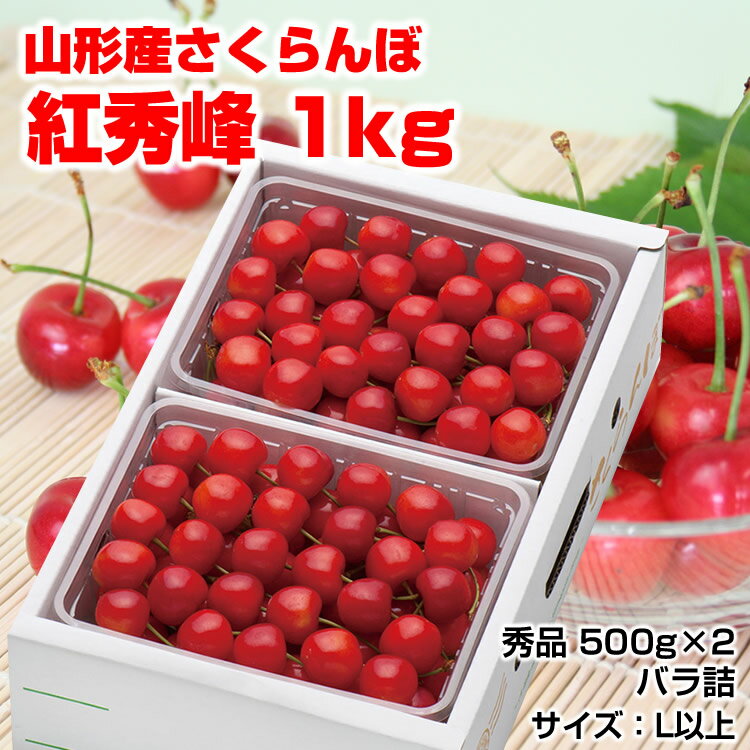 山形産さくらんぼ
紅秀峰 1kg

秀品 500g×2
バラ詰
サイズ：L以上